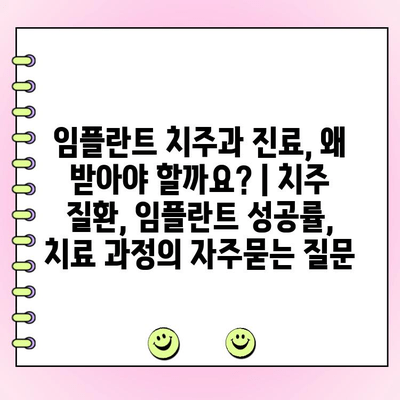 임플란트 치주과 진료, 왜 받아야 할까요? | 치주 질환, 임플란트 성공률, 치료 과정의 자주묻는 질문